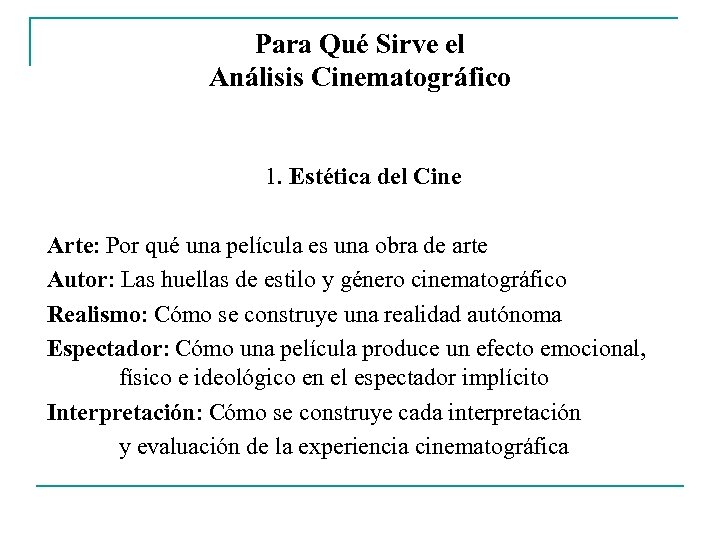 Para Qué Sirve el
Análisis Cinematográfico

1. Estética del Cine

Arte: Por qué una película es una obra de arte

Autor: Las huellas de estilo y género cinematográfico

Realismo: Cómo se construye una realidad autónoma

Espectador: Cómo una película produce un efecto emocional, físico e ideológico en el espectador implícito

Interpretación: Cómo se construye cada interpretación y evaluación de la experiencia cinematográfica